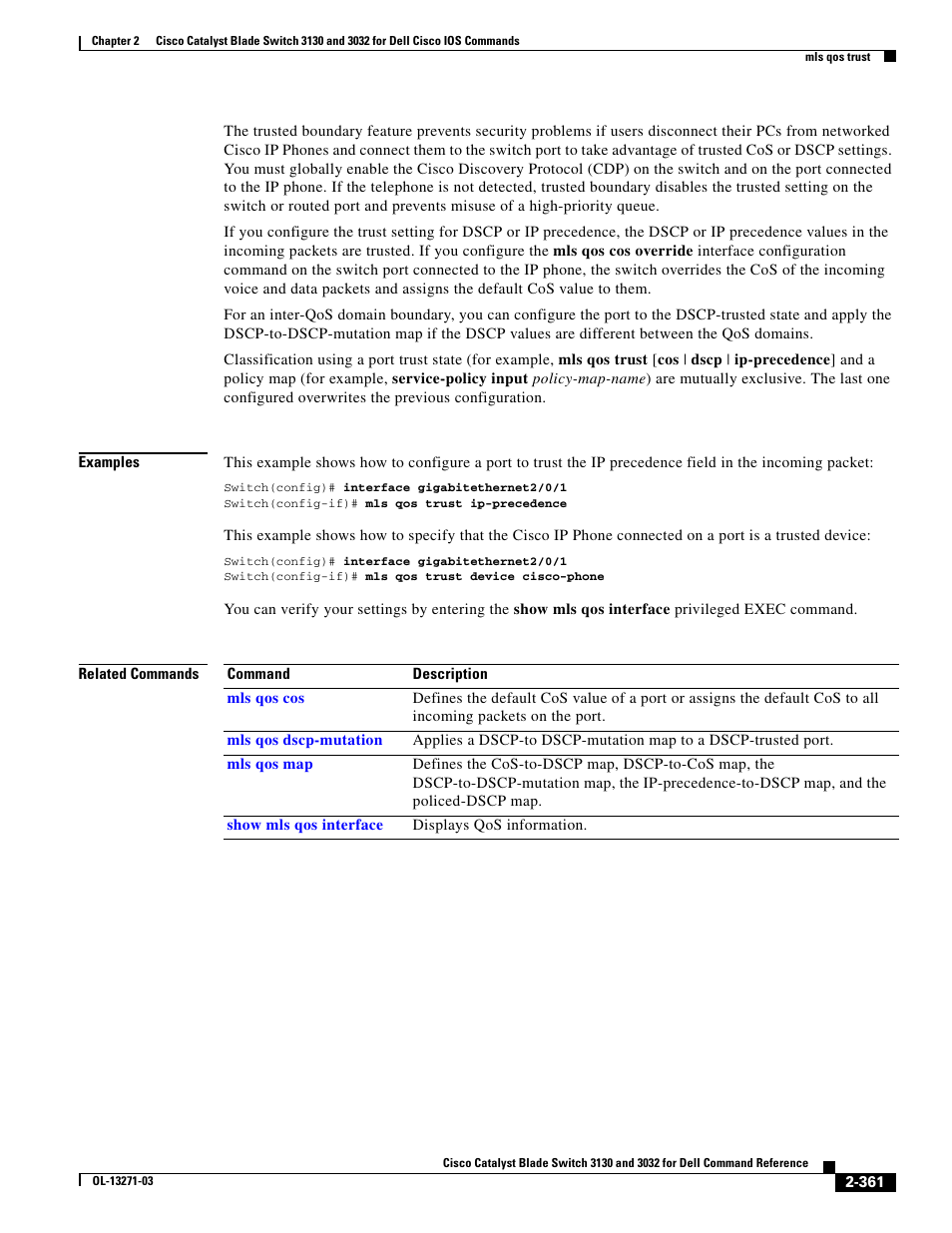 Chapter 2 Cisco Catalyst Blade Switch 3130 and 3032 for Dell Cisco IOS Commands

mls qos trust

The trusted boundary feature prevents security problems if users disconnect their PCs from networked Cisco IP Phones and connect them to the switch port to take advantage of trusted CoS or DSCP settings. You must globally enable the Cisco Discovery Protocol (CDP) on the switch and on the port connected to the IP phone. If the telephone is not detected, trusted boundary disables the trusted setting on the switch or routed port and prevents misuse of a high-priority queue.

If you configure the trust setting for DSCP or IP precedence, the DSCP or IP precedence values in the incoming packets are trusted. If you configure the mls qos cos override interface configuration command on the switch port connected to the IP phone, the switch overrides the CoS of the incoming voice and data packets and assigns the default CoS value to them.

For an inter-QoS domain boundary, you can configure the port to the DSCP-trusted state and apply the DSCP-to-DSCP-mutation map if the DSCP values are different between the QoS domains.

Classification using a port trust state (for example, mls qos trust [cos | dscp | ip-precedence] and a policy map (for example, service-policy input policy-map-name) are mutually exclusive. The last one configured overwrites the previous configuration.

Examples

This example shows how to configure a port to trust the IP precedence field in the incoming packet:

Switch(config)# interface gigabitethernet2/0/1
Switch(config-if)# mls qos trust ip-precedence

This example shows how to specify that the Cisco IP Phone connected on a port is a trusted device:

Switch(config)# interface gigabitethernet2/0/1
Switch(config-if)# mls qos trust device cisco-phone

You can verify your settings by entering the show mls qos interface privileged EXEC command.

Related Commands

| Command | Description |
|---|---|
| mls qos cos | Defines the default CoS value of a port or assigns the default CoS to all incoming packets on the port. |
| mls qos dscp-mutation | Applies a DSCP-to DSCP-mutation map to a DSCP-trusted port. |
| mls qos map | Defines the CoS-to-DSCP map, DSCP-to-CoS map, the DSCP-to-DSCP-mutation map, the IP-precedence-to-DSCP map, and the policed-DSCP map. |
| show mls qos interface | Displays QoS information. |

Cisco Catalyst Blade Switch 3130 and 3032 for Dell Command Reference

OL-13271-03

2-361